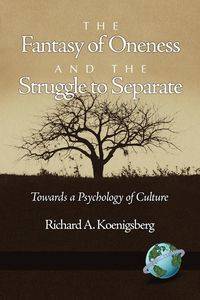 THE
Fantasy of Oneness
AND THE
Struggle to Separate

Towards a Psychology of Culture

Richard A. Koenigsberg